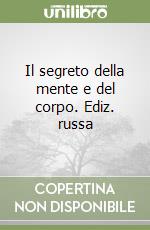 unilibro

Il segreto della mente e del corpo. Ediz. russa

COPERTINA NON DISPONIBILE